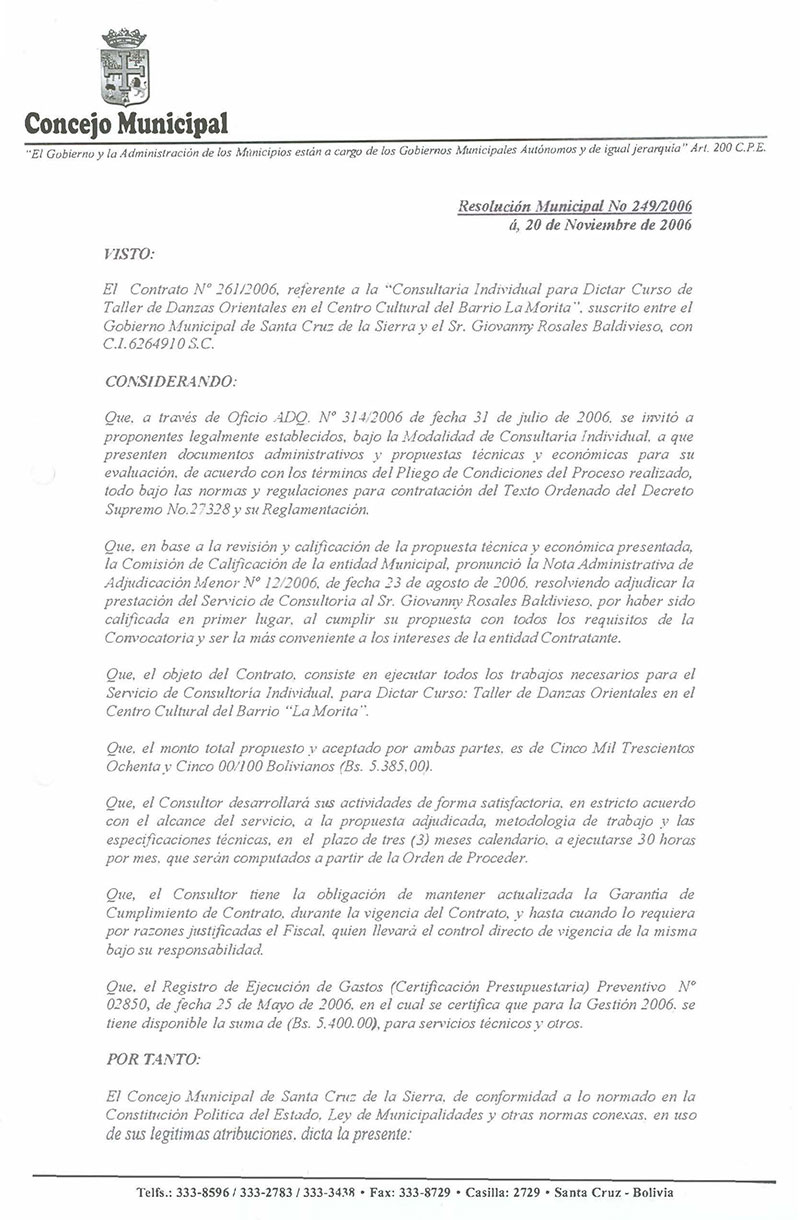 Concejo Municipal

"El Gobierno y la Administración de los Municipios están a cargo de los Gobiernos Municipales Autónomos y de igual jerarquía" Art. 200 C.P.E.

Resolución Municipal No 249/2006
á, 20 de Noviembre de 2006

VISTO:

El Contrato Nº 261/2006, referente a la "Consultaria Individual para Dictar Curso de Taller de Danzas Orientales en el Centro Cultural del Barrio La Morita", suscrito entre el Gobierno Municipal de Santa Cruz de la Sierra y el Sr. Giovanny Rosales Baldivieso, con C.I.6264910 S.C.

CONSIDERANDO:

Que, a través de Oficio ADQ. Nº 314/2006 de fecha 31 de julio de 2006, se invitó a proponentes legalmente establecidos, bajo la Modalidad de Consultaria Individual, a que presenten documentos administrativos y propuestas técnicas y económicas para su evaluación, de acuerdo con los términos del Pliego de Condiciones del Proceso realizado, todo bajo las normas y regulaciones para contratación del Texto Ordenado del Decreto Supremo No.27328 y su Reglamentación.

Que, en base a la revisión y calificación de la propuesta técnica y económica presentada, la Comisión de Calificación de la entidad Municipal, pronunció la Nota Administrativa de Adjudicación Menor Nº 12/2006, de fecha 23 de agosto de 2006, resolviendo adjudicar la prestación del Servicio de Consultoria al Sr. Giovanny Rosales Baldivieso, por haber sido calificada en primer lugar, al cumplir su propuesta con todos los requisitos de la Convocatoria y ser la más conveniente a los intereses de la entidad Contratante.

Que, el objeto del Contrato, consiste en ejecutar todos los trabajos necesarios para el Servicio de Consultoria Individual, para Dictar Curso: Taller de Danzas Orientales en el Centro Cultural del Barrio "La Morita".

Que, el monto total propuesto y aceptado por ambas partes, es de Cinco Mil Trescientos Ochenta y Cinco 00/100 Bolivianos (Bs. 5.385,00).

Que, el Consultor desarrollará sus actividades de forma satisfactoria, en estricto acuerdo con el alcance del servicio, a la propuesta adjudicada, metodologia de trabajo y las especificaciones técnicas, en el plazo de tres (3) meses calendario, a ejecutarse 30 horas por mes, que serán computados a partir de la Orden de Proceder.

Que, el Consultor tiene la obligación de mantener actualizada la Garantia de Cumplimiento de Contrato, durante la vigencia del Contrato, y hasta cuando lo requiera por razones justificadas el Fiscal, quien llevará el control directo de vigencia de la misma bajo su responsabilidad.

Que, el Registro de Ejecución de Gastos (Certificación Presupuestaria) Preventivo Nº 02850, de fecha 25 de Mayo de 2006, en el cual se certifica que para la Gestión 2006, se tiene disponible la suma de (Bs. 5.400.00), para servicios técnicos y otros.

POR TANTO:

El Concejo Municipal de Santa Cruz de la Sierra, de conformidad a lo normado en la Constitución Politica del Estado, Ley de Municipalidades y otras normas conexas, en uso de sus legitimas atribuciones, dicta la presente:

Telfs.: 333-8596 / 333-2783 / 333-3438 • Fax: 333-8729 • Casilla: 2729 • Santa Cruz - Bolivia